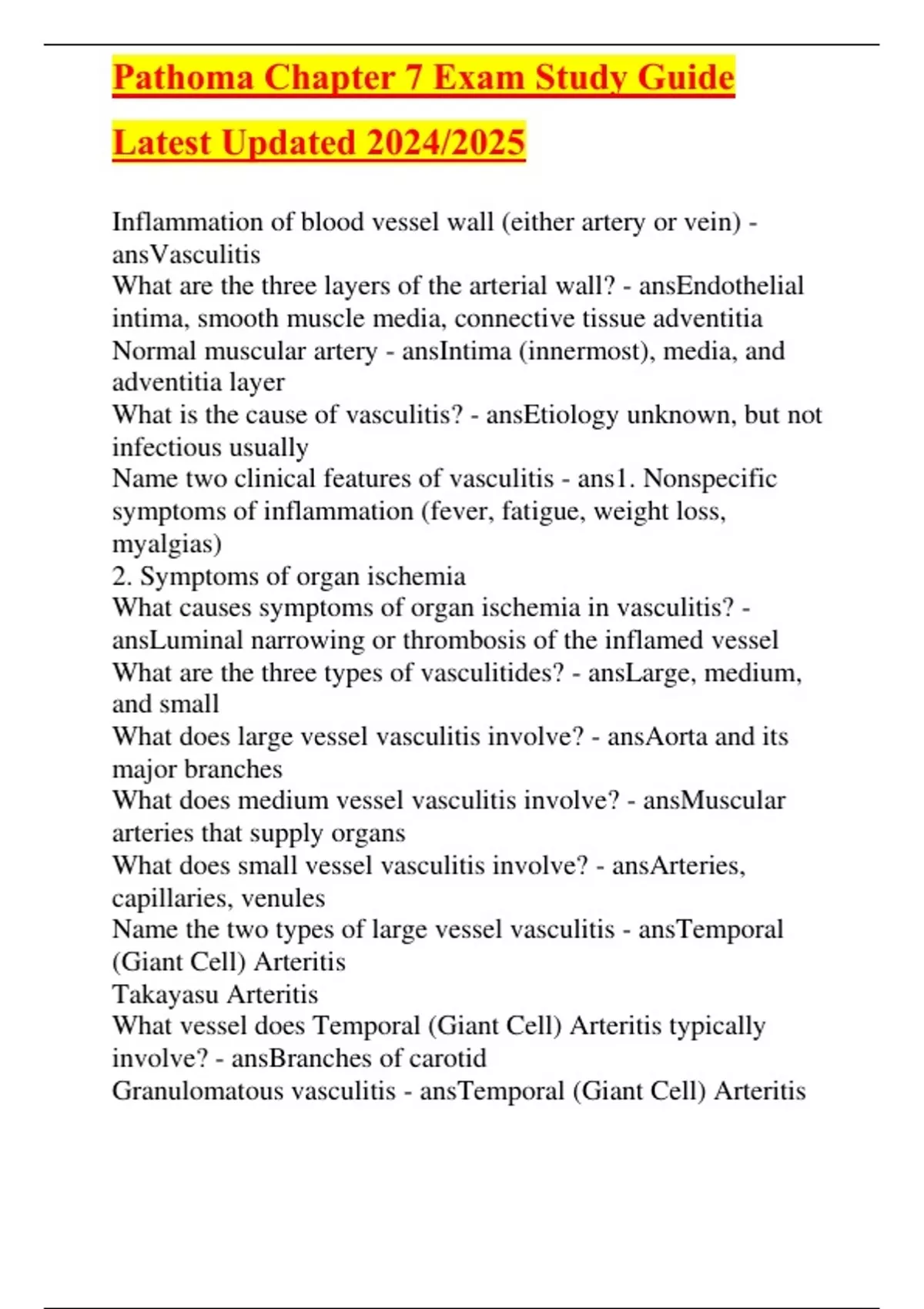 Pathoma Chapter 7 Exam Study Guide

Latest Updated 2024/2025

Inflammation of blood vessel wall (either artery or vein) - ansVasculitis
What are the three layers of the arterial wall? - ansEndothelial intima, smooth muscle media, connective tissue adventitia
Normal muscular artery - ansIntima (innermost), media, and adventitia layer
What is the cause of vasculitis? - ansEtiology unknown, but not infectious usually
Name two clinical features of vasculitis - ans1. Nonspecific symptoms of inflammation (fever, fatigue, weight loss, myalgias)
2. Symptoms of organ ischemia
What causes symptoms of organ ischemia in vasculitis? - ansLuminal narrowing or thrombosis of the inflamed vessel
What are the three types of vasculitides? - ansLarge, medium, and small
What does large vessel vasculitis involve? - ansAorta and its major branches
What does medium vessel vasculitis involve? - ansMuscular arteries that supply organs
What does small vessel vasculitis involve? - ansArteries, capillaries, venules
Name the two types of large vessel vasculitis - ansTemporal (Giant Cell) Arteritis
Takayasu Arteritis
What vessel does Temporal (Giant Cell) Arteritis typically involve? - ansBranches of carotid
Granulomatous vasculitis - ansTemporal (Giant Cell) Arteritis